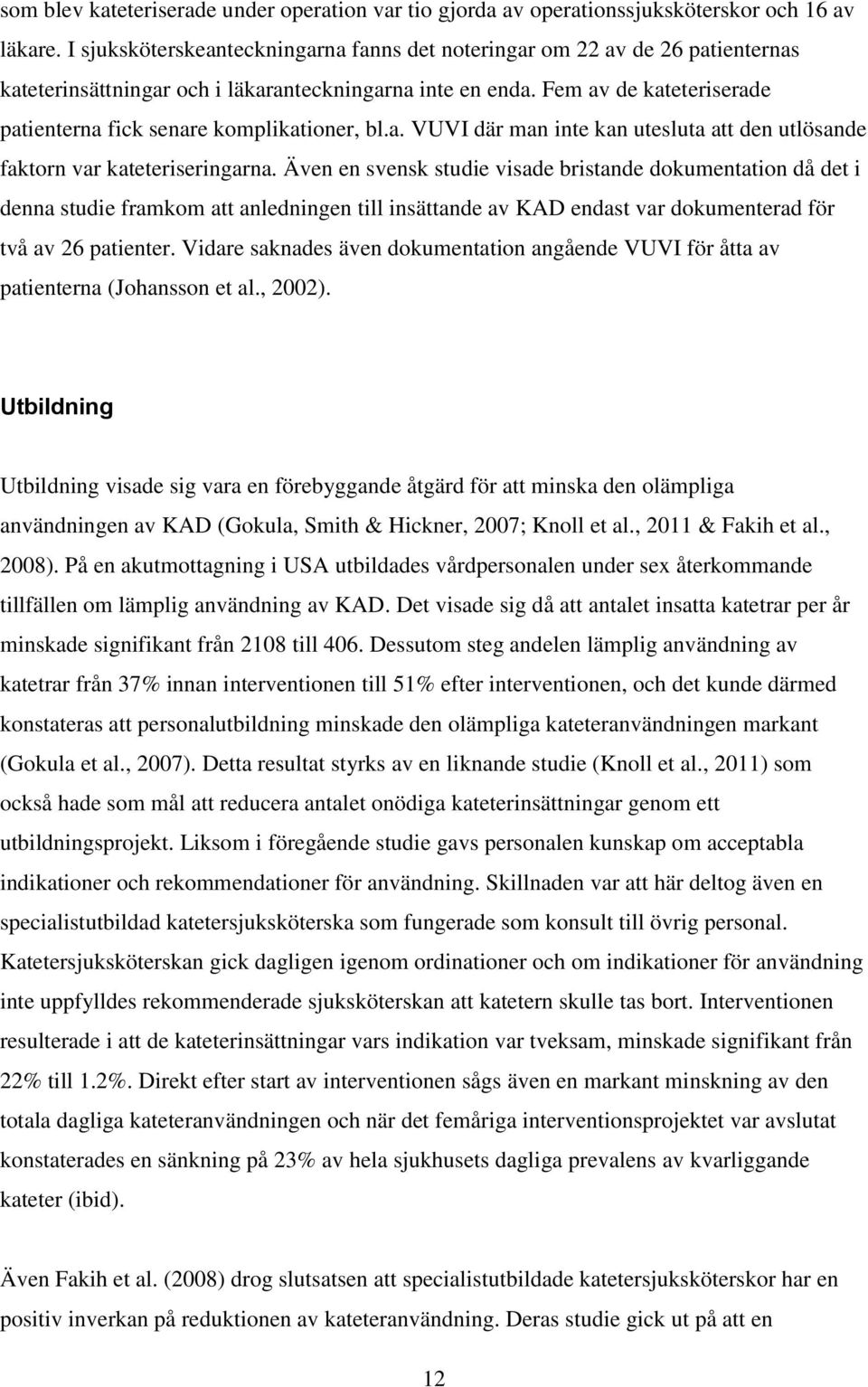 som blev kateteriserade under operation var tio gjorda av operationssjuksköterskor och 16 av läkare. I sjuksköterskeanteckningarna fanns det noteringar om 22 av de 26 patienternas kateterinsättningar och i läkaranteckningarna inte en enda. Fem av de kateteriserade patienterna fick senare komplikationer, bl.a. VUVI där man inte kan utesluta att den utlösande faktorn var kateteriseringarna. Även en svensk studie visade bristande dokumentation då det i denna studie framkom att anledningen till insättande av KAD endast var dokumenterad för två av 26 patienter. Vidare saknades även dokumentation angående VUVI för åtta av patienterna (Johansson et al., 2002).

Utbildning

Utbildning visade sig vara en förebyggande åtgärd för att minska den olämpliga användningen av KAD (Gokula, Smith & Hickner, 2007; Knoll et al., 2011 & Fakih et al., 2008). På en akutmottagning i USA utbildades vårdpersonalen under sex återkommande tillfällen om lämplig användning av KAD. Det visade sig då att antalet insatta katetrar per år minskade signifikant från 2108 till 406. Dessutom steg andelen lämplig användning av katetrar från 37% innan interventionen till 51% efter interventionen, och det kunde därmed konstateras att personalutbildning minskade den olämpliga kateteranvändningen markant (Gokula et al., 2007). Detta resultat styrks av en liknande studie (Knoll et al., 2011) som också hade som mål att reducera antalet onödiga kateterinsättningar genom ett utbildningsprojekt. Liksom i föregående studie gavs personalen kunskap om acceptabla indikationer och rekommendationer för användning. Skillnaden var att här deltog även en specialistutbildad katetersjuksköterska som fungerade som konsult till övrig personal. Katetersjuksköterskan gick dagligen igenom ordinationer och om indikationer för användning inte uppfylldes rekommenderade sjuksköterskan att katetern skulle tas bort. Interventionen resulterade i att de kateterinsättningar vars indikation var tveksam, minskade signifikant från 22% till 1.2%. Direkt efter start av interventionen sågs även en markant minskning av den totala dagliga kateteranvändningen och när det femåriga interventionsprojektet var avslutat konstaterades en sänkning på 23% av hela sjukhusets dagliga prevalens av kvarliggande kateter (ibid).

Även Fakih et al. (2008) drog slutsatsen att specialistutbildade katetersjuksköterskor har en positiv inverkan på reduktionen av kateteranvändning. Deras studie gick ut på att en

12